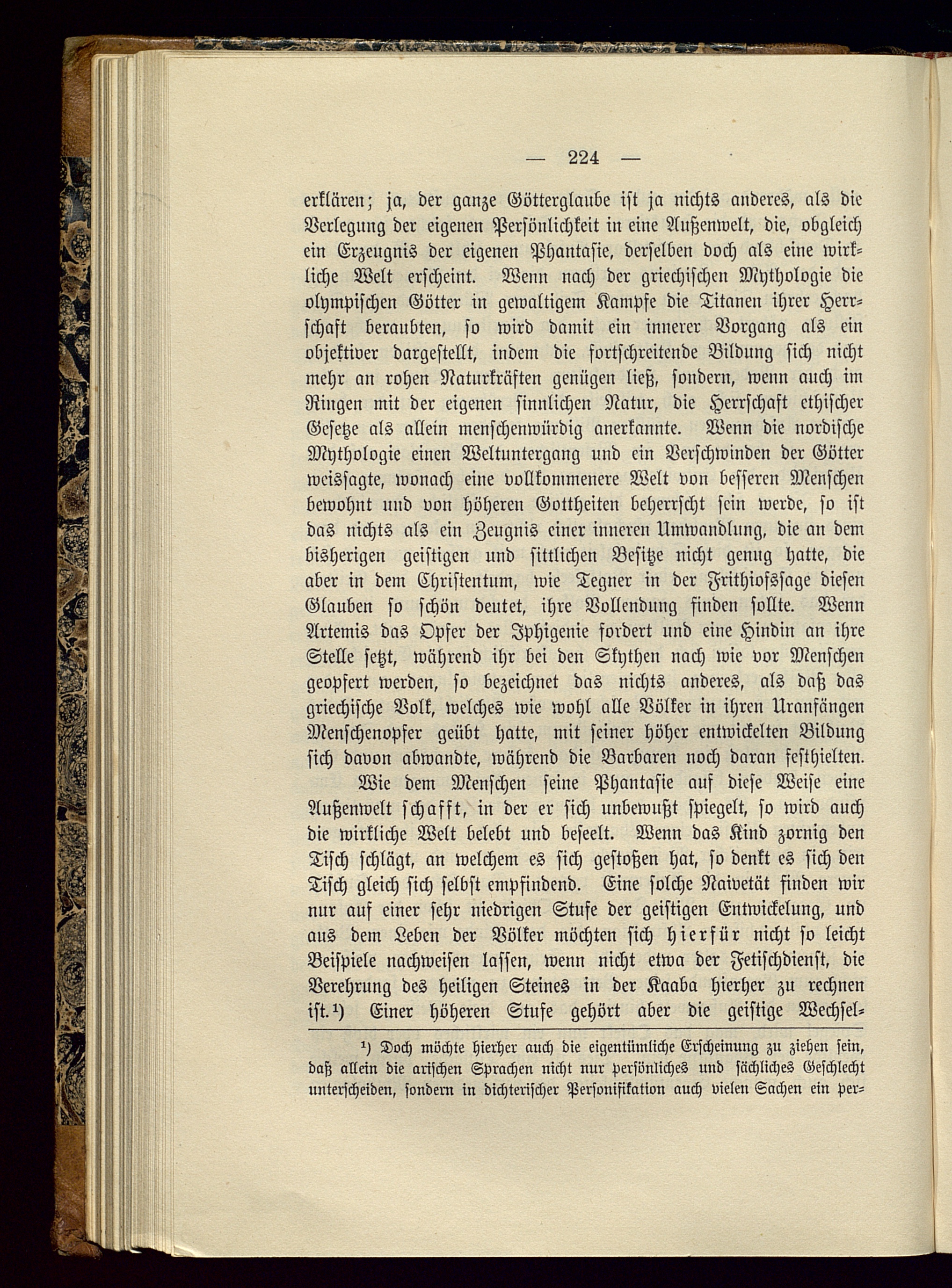 — 224 —

erklären; ja, der ganze Götterglaube ist ja nichts anderes, als die Verlegung der eigenen Persönlichkeit in eine Außenwelt, die, obgleich ein Erzeugnis der eigenen Phantasie, derselben doch als eine wirkliche Welt erscheint. Wenn nach der griechischen Mythologie die olympischen Götter in gewaltigem Kampfe die Titanen ihrer Herrschaft beraubten, so wird damit ein innerer Vorgang als ein objektiver dargestellt, indem die fortschreitende Bildung sich nicht mehr an rohen Naturkräften genügen ließ, sondern, wenn auch im Ringen mit der eigenen sinnlichen Natur, die Herrschaft ethischer Gesetze als allein menschenwürdig anerkannte. Wenn die nordische Mythologie einen Weltuntergang und ein Verschwinden der Götter weissagte, wonach eine vollkommenere Welt von besseren Menschen bewohnt und von höheren Gottheiten beherrscht sein werde, so ist das nichts als ein Zeugnis einer inneren Umwandlung, die an dem bisherigen geistigen und sittlichen Besitze nicht genug hatte, die aber in dem Christentum, wie Tegner in der Frithiofssage diesen Glauben so schön deutet, ihre Vollendung finden sollte. Wenn Artemis das Opfer der Iphigenie fordert und eine Hindin an ihre Stelle setzt, während ihr bei den Skythen nach wie vor Menschen geopfert werden, so bezeichnet das nichts anderes, als daß das griechische Volk, welches wie wohl alle Völker in ihren Uranfängen Menschenopfer geübt hatte, mit seiner höher entwickelten Bildung sich davon abwandte, während die Barbaren noch daran festhielten.

Wie dem Menschen seine Phantasie auf diese Weise eine Außenwelt schafft, in der er sich unbewußt spiegelt, so wird auch die wirkliche Welt belebt und beseelt. Wenn das Kind zornig den Tisch schlägt, an welchem es sich gestoßen hat, so denkt es sich den Tisch gleich sich selbst empfindend. Eine solche Naivetät finden wir nur auf einer sehr niedrigen Stufe der geistigen Entwickelung, und aus dem Leben der Völker möchten sich hierfür nicht so leicht Beispiele nachweisen lassen, wenn nicht etwa der Fetischdienst, die Verehrung des heiligen Steines in der Kaaba hierher zu rechnen ist.¹) Einer höheren Stufe gehört aber die geistige Wechsel-

¹) Doch möchte hierher auch die eigentümliche Erscheinung zu ziehen sein, daß allein die arischen Sprachen nicht nur persönliches und sächliches Geschlecht unterscheiden, sondern in dichterischer Personifikation auch vielen Sachen ein per-